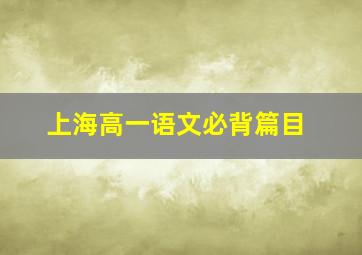 上海高一语文必背篇目